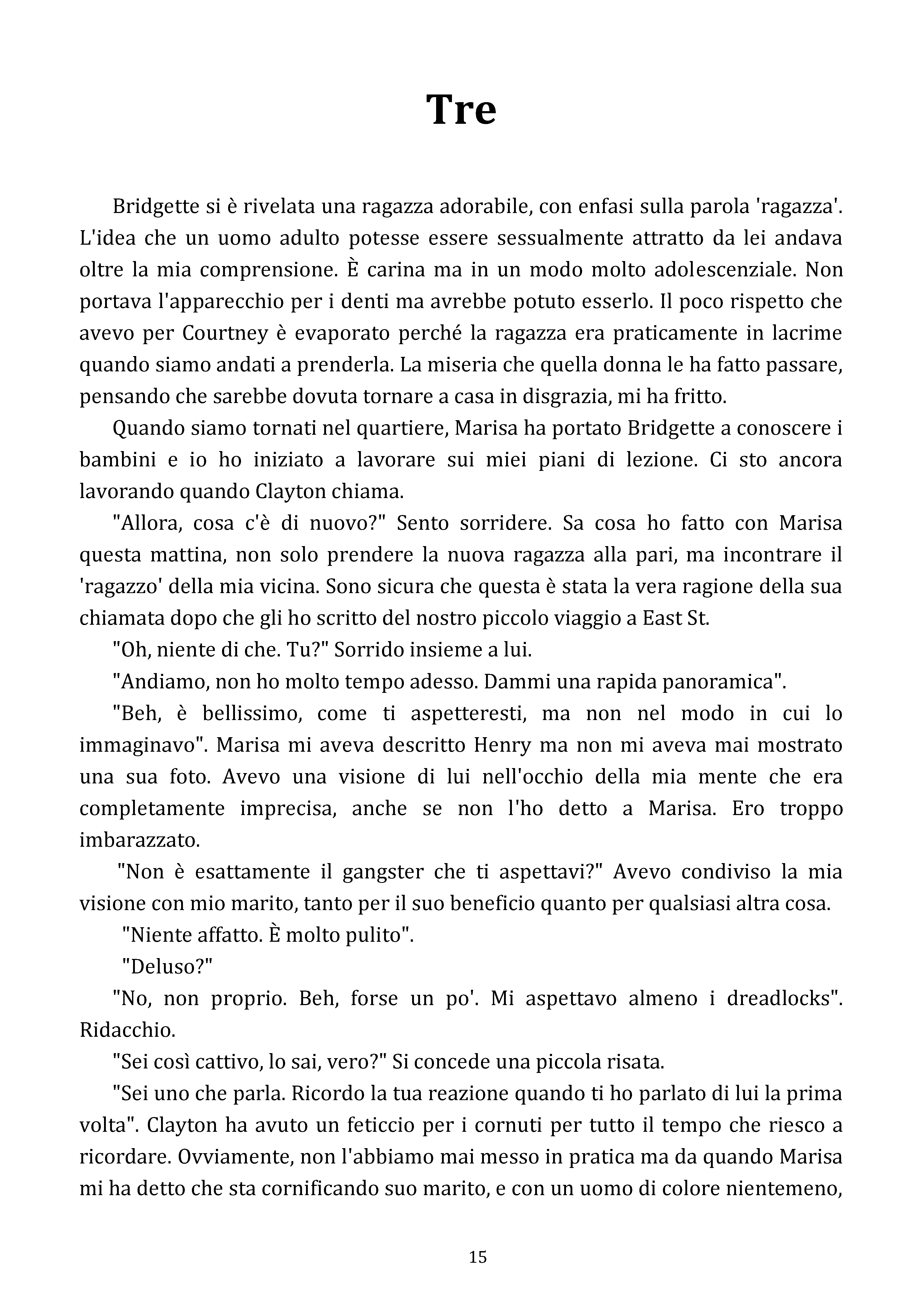 Tre

Bridgette si è rivelata una ragazza adorabile, con enfasi sulla parola 'ragazza'. L'idea che un uomo adulto potesse essere sessualmente attratto da lei andava oltre la mia comprensione. È carina ma in un modo molto adolescenziale. Non portava l'apparecchio per i denti ma avrebbe potuto esserlo. Il poco rispetto che avevo per Courtney è evaporato perché la ragazza era praticamente in lacrime quando siamo andati a prenderla. La miseria che quella donna le ha fatto passare, pensando che sarebbe dovuta tornare a casa in disgrazia, mi ha fritto.

Quando siamo tornati nel quartiere, Marisa ha portato Bridgette a conoscere i bambini e io ho iniziato a lavorare sui miei piani di lezione. Ci sto ancora lavorando quando Clayton chiama.

"Allora, cosa c'è di nuovo?" Sento sorridere. Sa cosa ho fatto con Marisa questa mattina, non solo prendere la nuova ragazza alla pari, ma incontrare il 'ragazzo' della mia vicina. Sono sicura che questa è stata la vera ragione della sua chiamata dopo che gli ho scritto del nostro piccolo viaggio a East St.

"Oh, niente di che. Tu?" Sorrido insieme a lui.

"Andiamo, non ho molto tempo adesso. Dammi una rapida panoramica".

"Beh, è bellissimo, come ti aspetteresti, ma non nel modo in cui lo immaginavo". Marisa mi aveva descritto Henry ma non mi aveva mai mostrato una sua foto. Avevo una visione di lui nell'occhio della mia mente che era completamente imprecisa, anche se non l'ho detto a Marisa. Ero troppo imbarazzato.

"Non è esattamente il gangster che ti aspettavi?" Avevo condiviso la mia visione con mio marito, tanto per il suo beneficio quanto per qualsiasi altra cosa.

"Niente affatto. È molto pulito".

"Deluso?"

"No, non proprio. Beh, forse un po'. Mi aspettavo almeno i dreadlocks". Ridacchio.

"Sei così cattivo, lo sai, vero?" Si concede una piccola risata.

"Sei uno che parla. Ricordo la tua reazione quando ti ho parlato di lui la prima volta". Clayton ha avuto un feticcio per i cornuti per tutto il tempo che riesco a ricordare. Ovviamente, non l'abbiamo mai messo in pratica ma da quando Marisa mi ha detto che sta cornificando suo marito, e con un uomo di colore nientemeno,

15